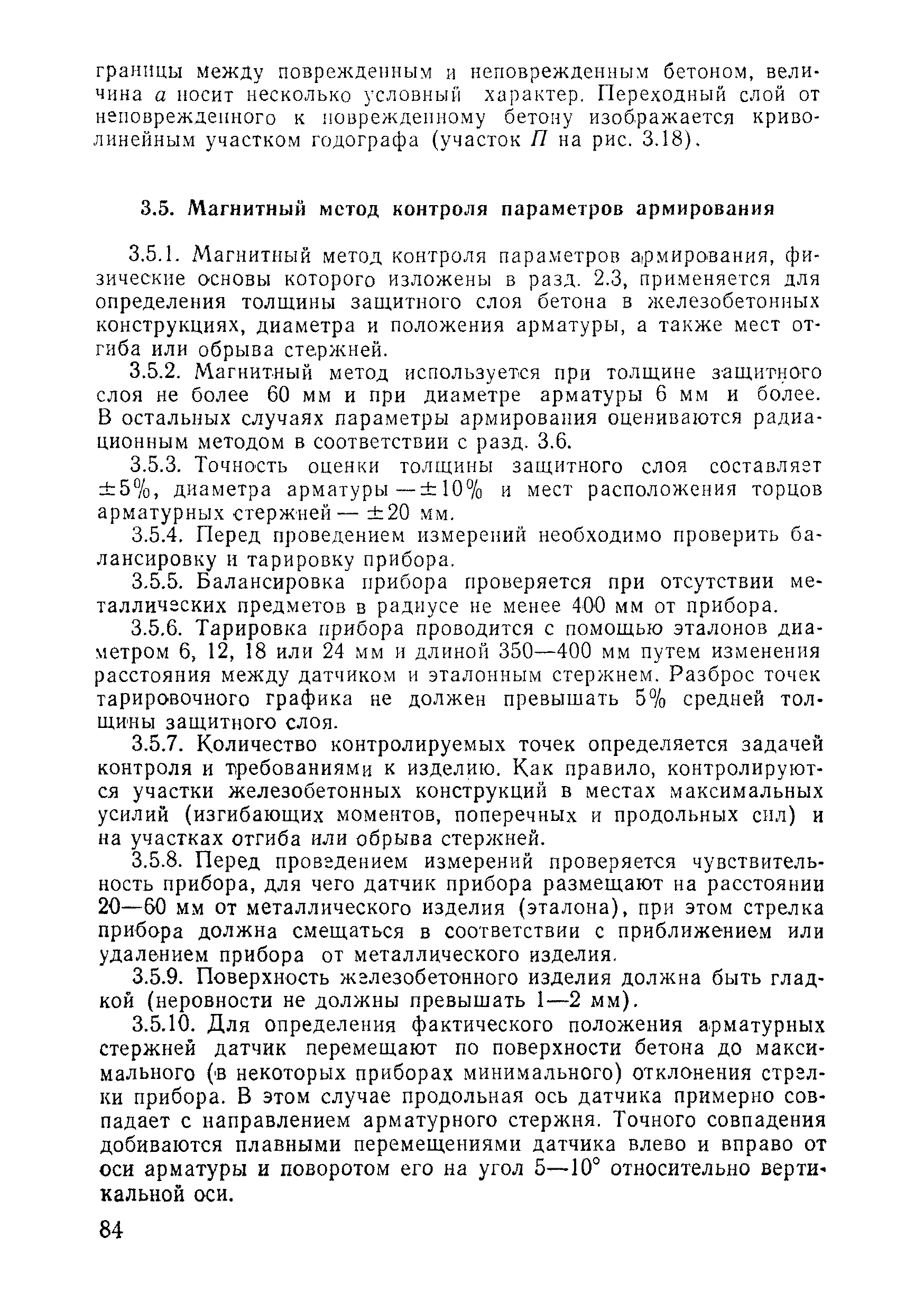 границы между поврежденным и неповрежденным бетоном, величина $a$ носит несколько условный характер. Переходный слой от неповрежденного к поврежденному бетону изображается криволинейным участком годографа (участок $П$ на рис. 3.18).

3.5. Магнитный метод контроля параметров армирования

3.5.1. Магнитный метод контроля параметров армирования, физические основы которого изложены в разд. 2.3, применяется для определения толщины защитного слоя бетона в железобетонных конструкциях, диаметра и положения арматуры, а также мест отгиба или обрыва стержней.

3.5.2. Магнитный метод используется при толщине защитного слоя не более 60 мм и при диаметре арматуры 6 мм и более. В остальных случаях параметры армирования оцениваются радиационным методом в соответствии с разд. 3.6.

3.5.3. Точность оценки толщины защитного слоя составляет $\pm 5\%$, диаметра арматуры — $\pm 10\%$ и мест расположения торцов арматурных стержней — $\pm 20$ мм.

3.5.4. Перед проведением измерений необходимо проверить балансировку и тарировку прибора.

3.5.5. Балансировка прибора проверяется при отсутствии металлических предметов в радиусе не менее 400 мм от прибора.

3.5.6. Тарировка прибора проводится с помощью эталонов диаметром 6, 12, 18 или 24 мм и длиной 350—400 мм путем изменения расстояния между датчиком и эталонным стержнем. Разброс точек тарировочного графика не должен превышать 5% средней толщины защитного слоя.

3.5.7. Количество контролируемых точек определяется задачей контроля и требованиями к изделию. Как правило, контролируются участки железобетонных конструкций в местах максимальных усилий (изгибающих моментов, поперечных и продольных сил) и на участках отгиба или обрыва стержней.

3.5.8. Перед проведением измерений проверяется чувствительность прибора, для чего датчик прибора размещают на расстоянии 20—60 мм от металлического изделия (эталона), при этом стрелка прибора должна смещаться в соответствии с приближением или удалением прибора от металлического изделия.

3.5.9. Поверхность железобетонного изделия должна быть гладкой (неровности не должны превышать 1—2 мм).

3.5.10. Для определения фактического положения арматурных стержней датчик перемещают по поверхности бетона до максимального (в некоторых приборах минимального) отклонения стрелки прибора. В этом случае продольная ось датчика примерно совпадает с направлением арматурного стержня. Точного совпадения добиваются плавными перемещениями датчика влево и вправо от оси арматуры и поворотом его на угол 5—10° относительно вертикальной оси.

84